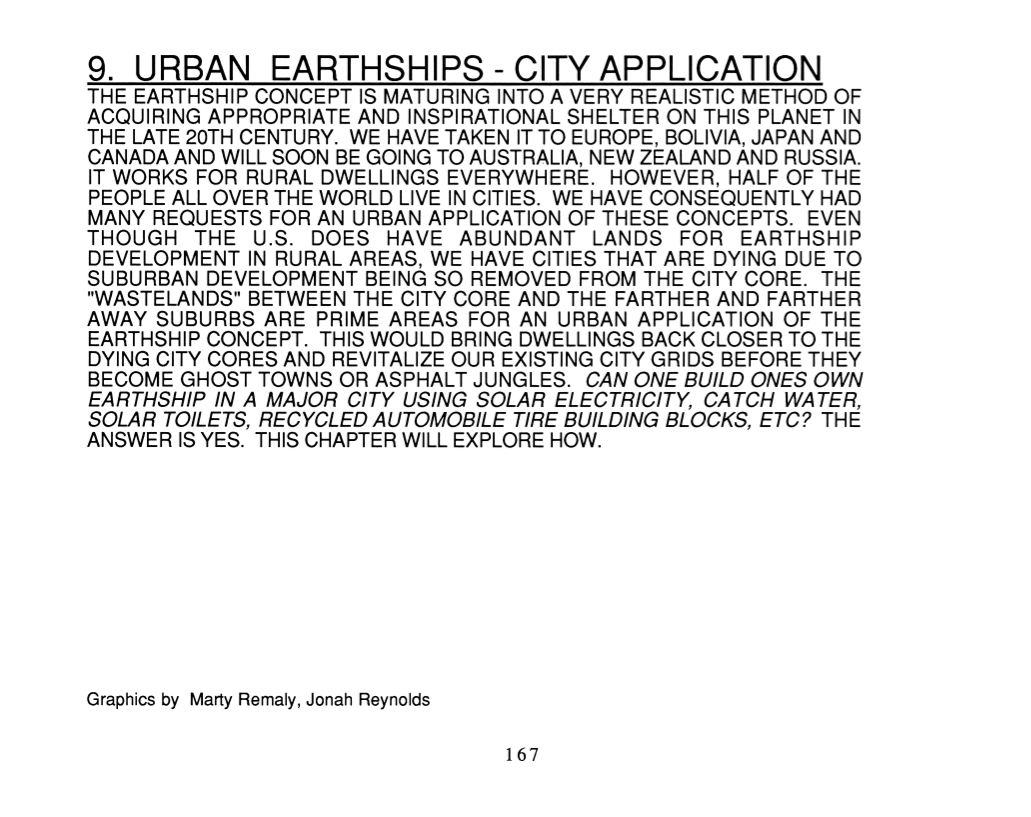 9. URBAN EARTHSHIPS - CITY APPLICATION

THE EARTHSHIP CONCEPT IS MATURING INTO A VERY REALISTIC METHOD OF ACQUIRING APPROPRIATE AND INSPIRATIONAL SHELTER ON THIS PLANET IN THE LATE 20TH CENTURY. WE HAVE TAKEN IT TO EUROPE, BOLIVIA, JAPAN AND CANADA AND WILL SOON BE GOING TO AUSTRALIA, NEW ZEALAND AND RUSSIA. IT WORKS FOR RURAL DWELLINGS EVERYWHERE. HOWEVER, HALF OF THE PEOPLE ALL OVER THE WORLD LIVE IN CITIES. WE HAVE CONSEQUENTLY HAD MANY REQUESTS FOR AN URBAN APPLICATION OF THESE CONCEPTS. EVEN THOUGH THE U.S. DOES HAVE ABUNDANT LANDS FOR EARTHSHIP DEVELOPMENT IN RURAL AREAS, WE HAVE CITIES THAT ARE DYING DUE TO SUBURBAN DEVELOPMENT BEING SO REMOVED FROM THE CITY CORE. THE "WASTELANDS" BETWEEN THE CITY CORE AND THE FARTHER AND FARTHER AWAY SUBURBS ARE PRIME AREAS FOR AN URBAN APPLICATION OF THE EARTHSHIP CONCEPT. THIS WOULD BRING DWELLINGS BACK CLOSER TO THE DYING CITY CORES AND REVITALIZE OUR EXISTING CITY GRIDS BEFORE THEY BECOME GHOST TOWNS OR ASPHALT JUNGLES. CAN ONE BUILD ONES OWN EARTHSHIP IN A MAJOR CITY USING SOLAR ELECTRICITY, CATCH WATER, SOLAR TOILETS, RECYCLED AUTOMOBILE TIRE BUILDING BLOCKS, ETC? THE ANSWER IS YES. THIS CHAPTER WILL EXPLORE HOW.

Graphics by Marty Remaly, Jonah Reynolds

167